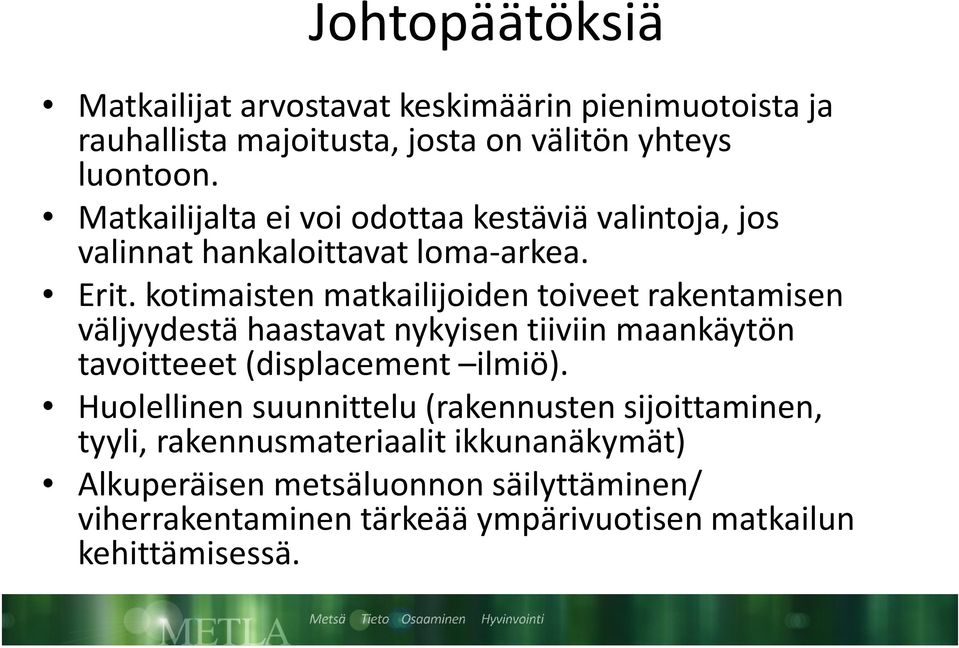 Johtopäätöksiä

• Matkailijat arvostavat keskimäärin pienimuotoista ja rauhallista majoitusta, josta on välitön yhteys luontoon.
• Matkailijalta ei voi odottaa kestäviä valintoja, jos valinnat hankaloittavat loma-arkea.
• Erit. kotimaisten matkailijoiden toiveet rakentamisen väljyydestä haastavat nykyisen tiiviin maankäytön tavoitteeet (displacement –ilmiö).
• Huolellinen suunnittelu (rakennusten sijoittaminen, tyyli, rakennusmateriaalit ikkunanäkymät)
• Alkuperäisen metsäluonnon säilyttäminen/ viherrakentaminen tärkeää ympärivuotisen matkailun kehittämisessä.

METLA Metsä Tieto Osaaminen Hyvinvointi